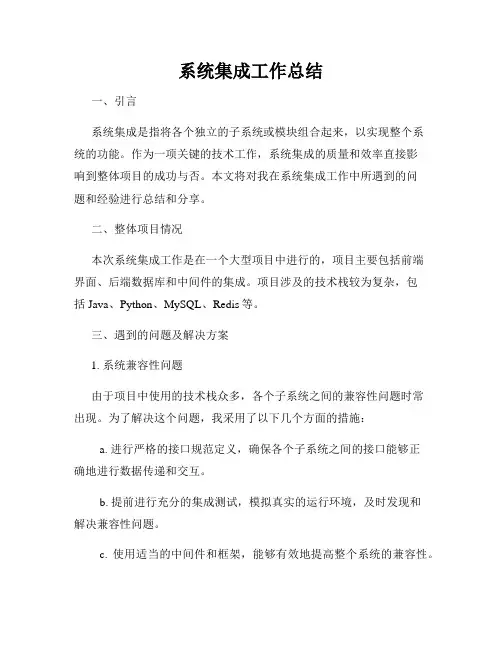 系统集成工作总结

一、引言

系统集成是指将各个独立的子系统或模块组合起来，以实现整个系统的功能。作为一项关键的技术工作，系统集成的质量和效率直接影响到整体项目的成功与否。本文将对我在系统集成工作中所遇到的问题和经验进行总结和分享。

二、整体项目情况

本次系统集成工作是在一个大型项目中进行的，项目主要包括前端界面、后端数据库和中间件的集成。项目涉及的技术栈较为复杂，包括 Java、Python、MySQL、Redis 等。

三、遇到的问题及解决方案

1. 系统兼容性问题

由于项目中使用的技术栈众多，各个子系统之间的兼容性问题时常出现。为了解决这个问题，我采用了以下几个方面的措施：

a. 进行严格的接口规范定义，确保各个子系统之间的接口能够正确地进行数据传递和交互。

b. 提前进行充分的集成测试，模拟真实的运行环境，及时发现和解决兼容性问题。

c. 使用适当的中间件和框架，能够有效地提高整个系统的兼容性。